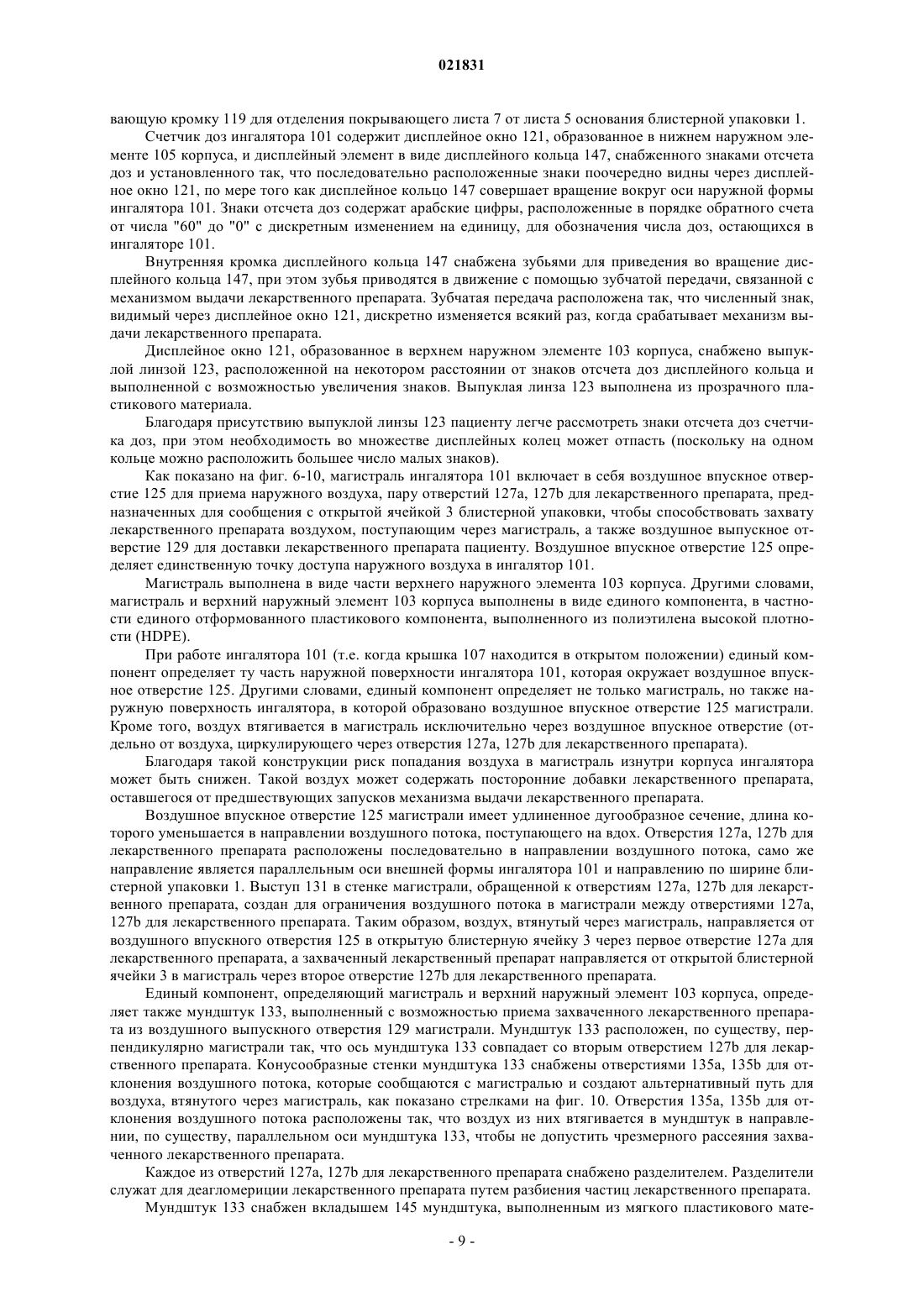 021831

вающую кромку 119 для отделения покрывающего листа 7 от листа 5 основания блистерной упаковки 1.

Счетчик доз ингалятора 101 содержит дисплейное окно 121, образованное в нижнем наружном элементе 105 корпуса, и дисплейный элемент в виде дисплейного кольца 147, снабженного знаками отсчета доз и установленного так, что последовательно расположенные знаки поочередно видны через дисплейное окно 121, по мере того как дисплейное кольцо 147 совершает вращение вокруг оси наружной формы ингалятора 101. Знаки отсчета доз содержат арабские цифры, расположенные в порядке обратного счета от числа "60" до "0" с дискретным изменением на единицу, для обозначения числа доз, остающихся в ингаляторе 101.

Внутренняя кромка дисплейного кольца 147 снабжена зубьями для приведения во вращение дисплейного кольца 147, при этом зубья приводятся в движение с помощью зубчатой передачи, связанной с механизмом выдачи лекарственного препарата. Зубчатая передача расположена так, что численный знак, видимый через дисплейное окно 121, дискретно изменяется всякий раз, когда срабатывает механизм выдачи лекарственного препарата.

Дисплейное окно 121, образованное в верхнем наружном элементе 103 корпуса, снабжено выпуклой линзой 123, расположенной на некотором расстоянии от знаков отсчета доз дисплейного кольца и выполненной с возможностью увеличения знаков. Выпуклая линза 123 выполнена из прозрачного пластикового материала.

Благодаря присутствию выпуклой линзы 123 пациенту легче рассмотреть знаки отсчета доз счетчика доз, при этом необходимость во множестве дисплейных колец может отпасть (поскольку на одном кольце можно расположить большее число малых знаков).

Как показано на фиг. 6-10, магистраль ингалятора 101 включает в себя воздушное впускное отверстие 125 для приема наружного воздуха, пару отверстий 127a, 127b для лекарственного препарата, предназначенных для сообщения с открытой ячейкой 3 блистерной упаковки, чтобы способствовать захвату лекарственного препарата воздухом, поступающим через магистраль, а также воздушное выпускное отверстие 129 для доставки лекарственного препарата пациенту. Воздушное впускное отверстие 125 определяет единственную точку доступа наружного воздуха в ингалятор 101.

Магистраль выполнена в виде части верхнего наружного элемента 103 корпуса. Другими словами, магистраль и верхний наружный элемент 103 корпуса выполнены в виде единого компонента, в частности единого отформованного пластикового компонента, выполненного из полиэтилена высокой плотности (HDPE).

При работе ингалятора 101 (т.е. когда крышка 107 находится в открытом положении) единый компонент определяет ту часть наружной поверхности ингалятора 101, которая окружает воздушное впускное отверстие 125. Другими словами, единый компонент определяет не только магистраль, но также наружную поверхность ингалятора, в которой образовано воздушное впускное отверстие 125 магистрали. Кроме того, воздух втягивается в магистраль исключительно через воздушное впускное отверстие (отдельно от воздуха, циркулирующего через отверстия 127a, 127b для лекарственного препарата).

Благодаря такой конструкции риск попадания воздуха в магистраль изнутри корпуса ингалятора может быть снижен. Такой воздух может содержать посторонние добавки лекарственного препарата, оставшегося от предшествующих запусков механизма выдачи лекарственного препарата.

Воздушное впускное отверстие 125 магистрали имеет удлиненное дугообразное сечение, длина которого уменьшается в направлении воздушного потока, поступающего на вдох. Отверстия 127a, 127b для лекарственного препарата расположены последовательно в направлении воздушного потока, само же направление является параллельным оси внешней формы ингалятора 101 и направлению по ширине блистерной упаковки 1. Выступ 131 в стенке магистрали, обращенной к отверстиям 127a, 127b для лекарственного препарата, создан для ограничения воздушного потока в магистрали между отверстиями 127a, 127b для лекарственного препарата. Таким образом, воздух, втянутый через магистраль, направляется от воздушного впускного отверстия 125 в открытую блистерную ячейку 3 через первое отверстие 127a для лекарственного препарата, а захваченный лекарственный препарат направляется от открытой блистерной ячейки 3 в магистраль через второе отверстие 127b для лекарственного препарата.

Единый компонент, определяющий магистраль и верхний наружный элемент 103 корпуса, определяет также мундштук 133, выполненный с возможностью приема захваченного лекарственного препарата из воздушного выпускного отверстия 129 магистрали. Мундштук 133 расположен, по существу, перпендикулярно магистрали так, что ось мундштука 133 совпадает со вторым отверстием 127b для лекарственного препарата. Конусообразные стенки мундштука 133 снабжены отверстиями 135a, 135b для отклонения воздушного потока, которые сообщаются с магистралью и создают альтернативный путь для воздуха, втянутого через магистраль, как показано стрелками на фиг. 10. Отверстия 135a, 135b для отклонения воздушного потока расположены так, что воздух из них втягивается в мундштук в направлении, по существу, параллельном оси мундштука 133, чтобы не допустить чрезмерного рассеяния захваченного лекарственного препарата.

Каждое из отверстий 127a, 127b для лекарственного препарата снабжено разделителем. Разделители служат для деагломериции лекарственного препарата путем разбиения частиц лекарственного препарата.

Мундштук 133 снабжен вкладышем 145 мундштука, выполненным из мягкого пластикового мате-

- 9 -